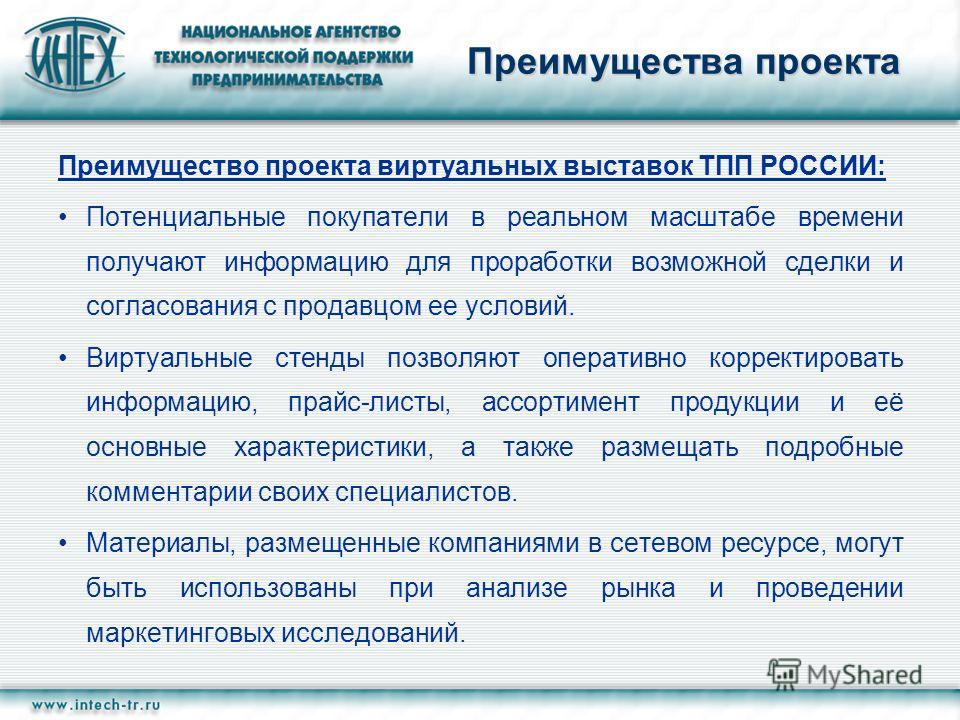 ИНТЕХ

НАЦИОНАЛЬНОЕ АГЕНТСТВО ТЕХНОЛОГИЧЕСКОЙ ПОДДЕРЖКИ ПРЕДПРИНИМАТЕЛЬСТВА

Преимущества проекта

Преимущество проекта виртуальных выставок ТПП РОССИИ:

• Потенциальные покупатели в реальном масштабе времени получают информацию для проработки возможной сделки и согласования с продавцом ее условий.

• Виртуальные стенды позволяют оперативно корректировать информацию, прайс-листы, ассортимент продукции и её основные характеристики, а также размещать подробные комментарии своих специалистов.

• Материалы, размещенные компаниями в сетевом ресурсе, могут быть использованы при анализе рынка и проведении маркетинговых исследований.

MyShared

www.intech-tr.ru